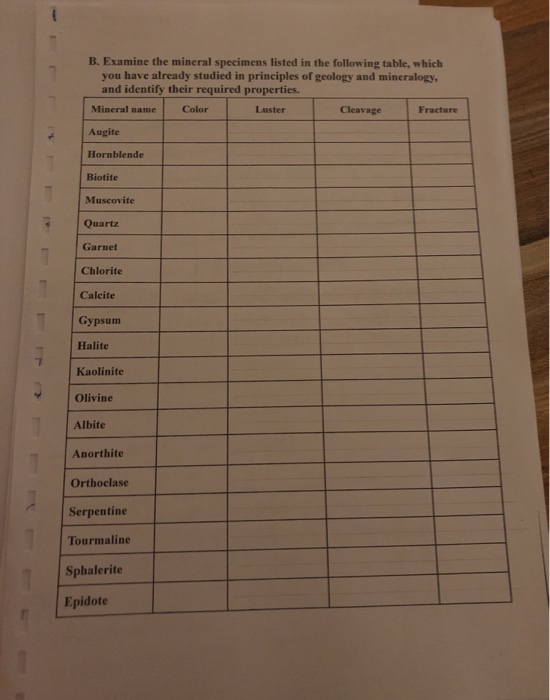 B. Examine the mineral specimens listed in the following table, which you have already studied in principles of geology and mineralogy, and identify their required properties.

| Mineral name | Color | Luster | Cleavage | Fracture |
|---|---|---|---|---|
| Augite | | | | |
| Hornblende | | | | |
| Biotite | | | | |
| Muscovite | | | | |
| Quartz | | | | |
| Garnet | | | | |
| Chlorite | | | | |
| Calcite | | | | |
| Gypsum | | | | |
| Halite | | | | |
| Kaolinite | | | | |
| Olivine | | | | |
| Albite | | | | |
| Anorthite | | | | |
| Orthoclase | | | | |
| Serpentine | | | | |
| Tourmaline | | | | |
| Sphalerite | | | | |
| Epidote | | | | |